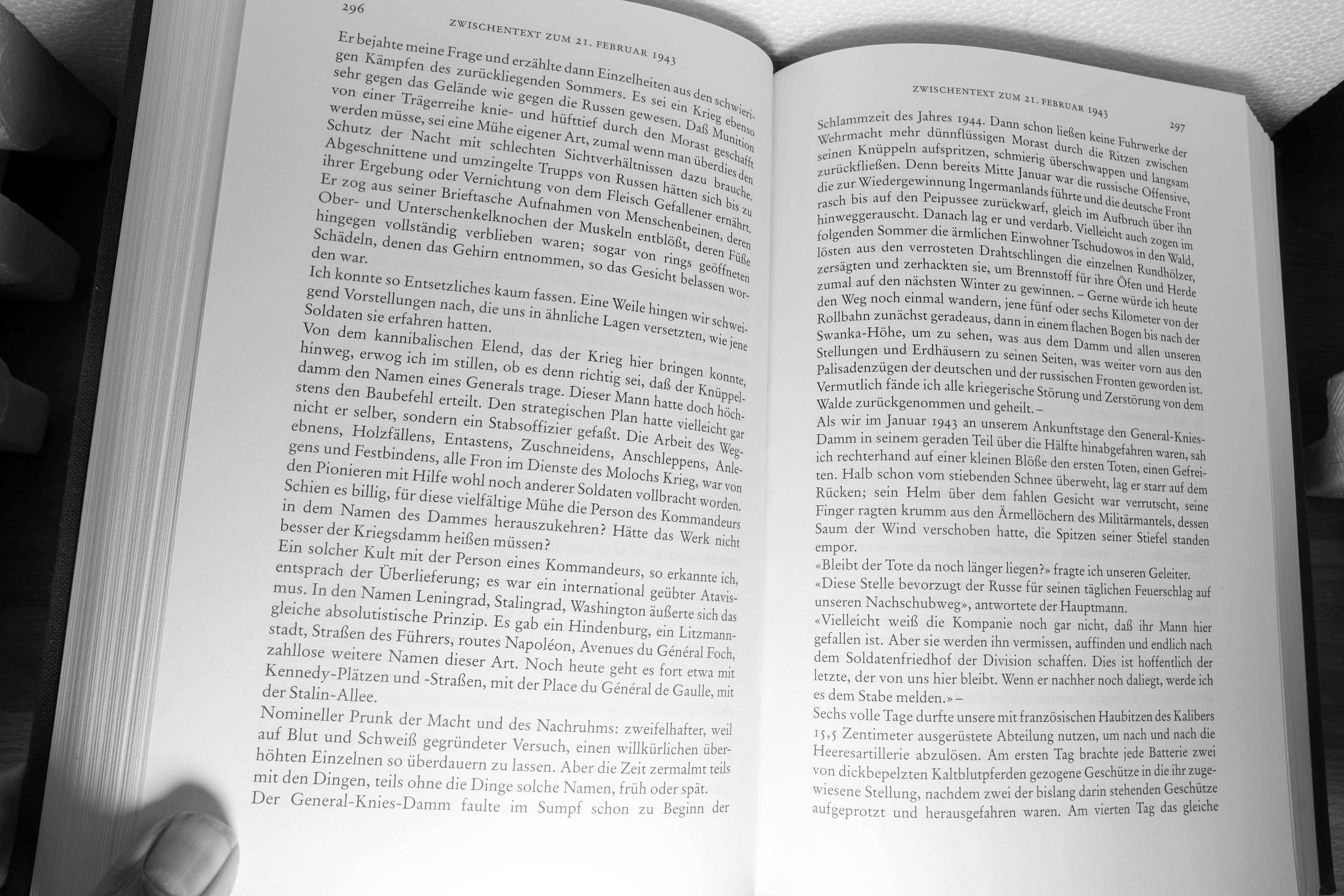 296

ZWISCHENTEXT ZUM 21. FEBRUAR 1943

Er bejahte meine Frage und erzählte dann Einzelheiten aus den schwierigen Kämpfen des zurückliegenden Sommers. Es sei ein Krieg ebenso sehr gegen das Gelände wie gegen die Russen gewesen. Daß Munition von einer Trägerreihe knie- und hüfttief durch den Morast geschafft werden müsse, sei eine Mühe eigener Art, zumal wenn man überdies den Schutz der Nacht mit schlechten Sichtverhältnissen dazu brauche. Abgeschnittene und umzingelte Trupps von Russen hätten sich bis zu ihrer Ergebung oder Vernichtung von dem Fleisch Gefallener ernährt. Er zog aus seiner Brieftasche Aufnahmen von Menschenbeinen, deren Ober- und Unterschenkelknochen der Muskeln entblößt, deren Füße hingegen vollständig verblieben waren; sogar von rings geöffneten Schädeln, denen das Gehirn entnommen, so das Gesicht belassen worden war.
Ich konnte so Entsetzliches kaum fassen. Eine Weile hingen wir schweigend Vorstellungen nach, die uns in ähnliche Lagen versetzten, wie jene Soldaten sie erfahren hatten.
Von dem kannibalischen Elend, das der Krieg hier bringen konnte, hinweg, erwog ich im stillen, ob es denn richtig sei, daß der Knüppeldamm den Namen eines Generals trage. Dieser Mann hatte doch höchstens den Baubefehl erteilt. Den strategischen Plan hatte vielleicht gar nicht er selber, sondern ein Stabsoffizier gefaßt. Die Arbeit des Wegebnens, Holzfällens, Entastens, Zuschneidens, Anschleppens, Anlegens und Festbindens, alle Fron im Dienste des Molochs Krieg, war von den Pionieren mit Hilfe wohl noch anderer Soldaten vollbracht worden. Schien es billig, für diese vielfältige Mühe die Person des Kommandeurs in dem Namen des Dammes herauszukehren? Hätte das Werk nicht besser der Kriegsdamm heißen müssen?
Ein solcher Kult mit der Person eines Kommandeurs, so erkannte ich, entsprach der Überlieferung; es war ein international geübter Atavismus. In den Namen Leningrad, Stalingrad, Washington äußerte sich das gleiche absolutistische Prinzip. Es gab ein Hindenburg, ein Litzmannstadt, Straßen des Führers, routes Napoléon, Avenues du Général Foch, zahllose weitere Namen dieser Art. Noch heute geht es fort etwa mit Kennedy-Plätzen und -Straßen, mit der Place du Général de Gaulle, mit der Stalin-Allee.
Nomineller Prunk der Macht und des Nachruhms: zweifelhafter, weil auf Blut und Schweiß gegründeter Versuch, einen willkürlichen überhöhten Einzelnen so überdauern zu lassen. Aber die Zeit zermalmt teils mit den Dingen, teils ohne die Dinge solche Namen, früh oder spät.
Der General-Knies-Damm faulte im Sumpf schon zu Beginn der

ZWISCHENTEXT ZUM 21. FEBRUAR 1943

297

Schlammzeit des Jahres 1944. Dann schon ließen keine Fuhrwerke der Wehrmacht mehr dünnflüssigen Morast durch die Ritzen zwischen seinen Knüppeln aufspritzen, schmierig überschwappen und langsam zurückfließen. Denn bereits Mitte Januar war die russische Offensive, die zur Wiedergewinnung Ingermanlands führte und die deutsche Front rasch bis auf den Peipussee zurückwarf, gleich im Aufbruch über ihn hinweggerauscht. Danach lag er und verdarb. Vielleicht auch zogen im folgenden Sommer die ärmlichen Einwohner Tschudowos in den Wald, lösten aus den verrosteten Drahtschlingen die einzelnen Rundhölzer, zersägten und zerhackten sie, um Brennstoff für ihre Öfen und Herde zumal auf den nächsten Winter zu gewinnen. – Gerne würde ich heute den Weg noch einmal wandern, jene fünf oder sechs Kilometer von der Rollbahn zunächst geradeaus, dann in einem flachen Bogen bis nach der Swanka-Höhe, um zu sehen, was aus dem Damm und allen unseren Stellungen und Erdhäusern zu seinen Seiten, was weiter vorn aus den Palisadenzügen der deutschen und der russischen Fronten geworden ist. Vermutlich fände ich alle kriegerische Störung und Zerstörung von dem Walde zurückgenommen und geheilt. –
Als wir im Januar 1943 an unserem Ankunftstage den General-Knies-Damm in seinem geraden Teil über die Hälfte hinabgefahren waren, sah ich rechterhand auf einer kleinen Blöße den ersten Toten, einen Gefreiten. Halb schon vom stiebenden Schnee überweht, lag er starr auf dem Rücken; sein Helm über dem fahlen Gesicht war verrutscht, seine Finger ragten krumm aus den Ärmellöchern des Militärmantels, dessen Saum der Wind verschoben hatte, die Spitzen seiner Stiefel standen empor.
«Bleibt der Tote da noch länger liegen?» fragte ich unseren Geleiter.
«Diese Stelle bevorzugt der Russe für seinen täglichen Feuerschlag auf unseren Nachschubweg», antwortete der Hauptmann.
«Vielleicht weiß die Kompanie noch gar nicht, daß ihr Mann hier gefallen ist. Aber sie werden ihn vermissen, auffinden und endlich nach dem Soldatenfriedhof der Division schaffen. Dies ist hoffentlich der letzte, der von uns hier bleibt. Wenn er nachher noch daliegt, werde ich es dem Stabe melden.» –
Sechs volle Tage durfte unsere mit französischen Haubitzen des Kalibers 15,5 Zentimeter ausgerüstete Abteilung nutzen, um nach und nach die Heeresartillerie abzulösen. Am ersten Tag brachte jede Batterie zwei von dickbepelzten Kaltblutpferden gezogene Geschütze in die ihr zugewiesene Stellung, nachdem zwei der bislang darin stehenden Geschütze aufgeprotzt und herausgefahren waren. Am vierten Tag das gleiche